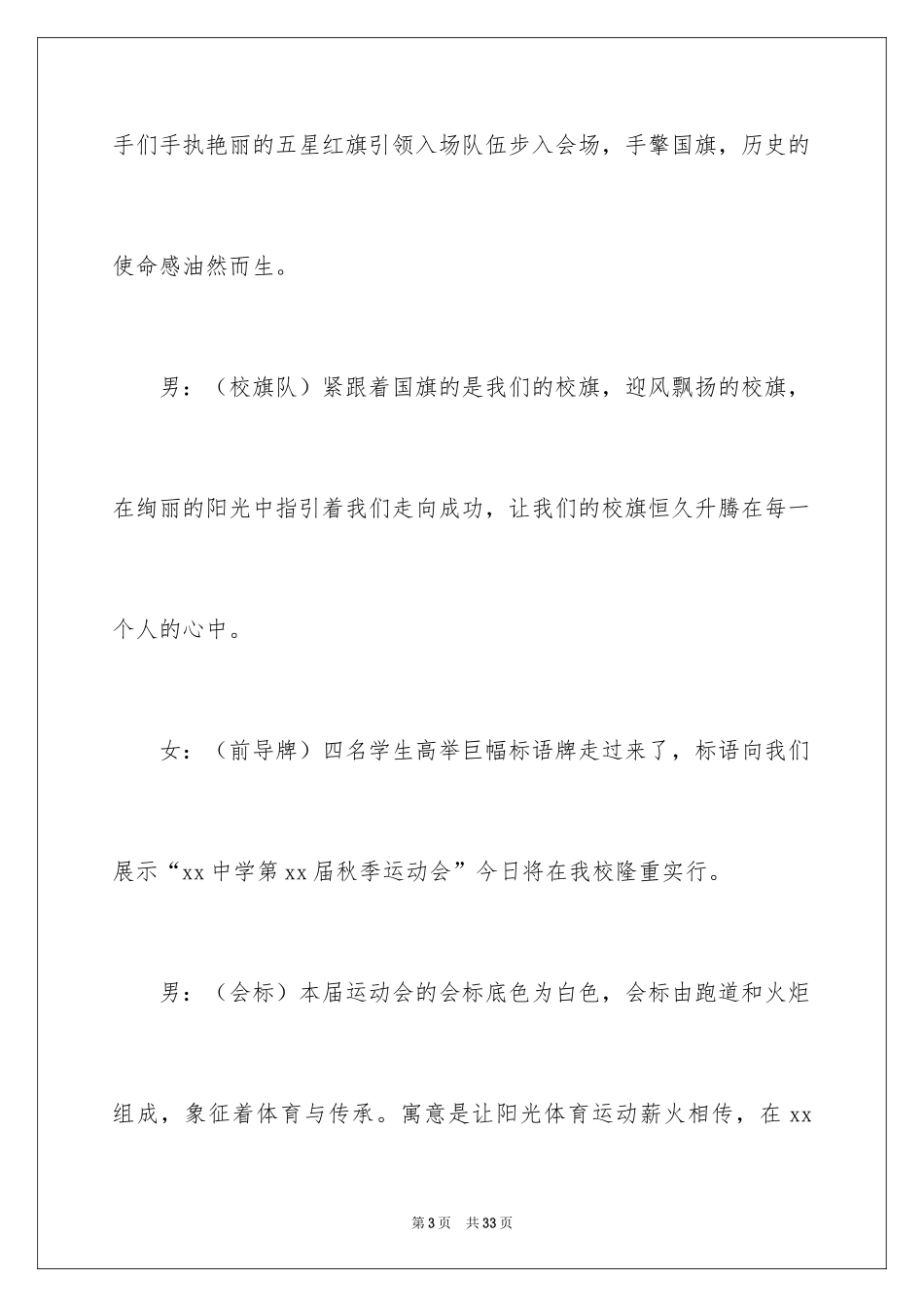 手们手执艳丽的五星红旗引领入场队伍步入会场，手擎国旗，历史的使命感油然而生。

男：（校旗队）紧跟着国旗的是我们的校旗，迎风飘扬的校旗，在绚丽的阳光中指引着我们走向成功，让我们的校旗恒久升腾在每一个人的心中。

女：（前导牌）四名学生高举巨幅标语牌走过来了，标语向我们展示“xx 中学第 xx 届秋季运动会”今日将在我校隆重实行。

男：（会标）本届运动会的会标底色为白色，会标由跑道和火炬组成，象征着体育与传承。寓意是让阳光体育运动薪火相传，在 xx

第 3 页　共 33 页